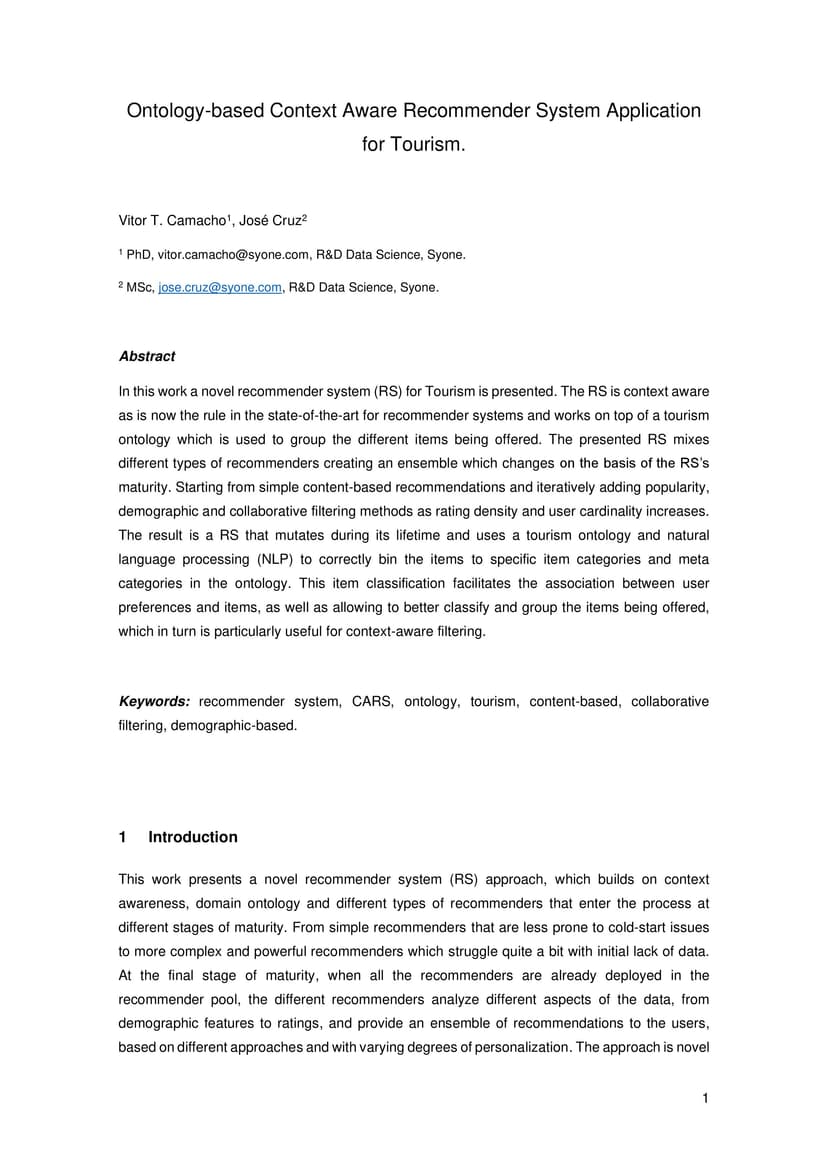 Ontology-based Context Aware Recommender System Application for Tourism.

Vitor T. Camacho$^1$, José Cruz$^2$

$^1$ PhD, vitor.camacho@syone.com, R&D Data Science, Syone.

$^2$ MSc, jose.cruz@syone.com, R&D Data Science, Syone.

Abstract

In this work a novel recommender system (RS) for Tourism is presented. The RS is context aware as is now the rule in the state-of-the-art for recommender systems and works on top of a tourism ontology which is used to group the different items being offered. The presented RS mixes different types of recommenders creating an ensemble which changes on the basis of the RS's maturity. Starting from simple content-based recommendations and iteratively adding popularity, demographic and collaborative filtering methods as rating density and user cardinality increases. The result is a RS that mutates during its lifetime and uses a tourism ontology and natural language processing (NLP) to correctly bin the items to specific item categories and meta categories in the ontology. This item classification facilitates the association between user preferences and items, as well as allowing to better classify and group the items being offered, which in turn is particularly useful for context-aware filtering.

Keywords: recommender system, CARS, ontology, tourism, content-based, collaborative filtering, demographic-based.

1 Introduction

This work presents a novel recommender system (RS) approach, which builds on context awareness, domain ontology and different types of recommenders that enter the process at different stages of maturity. From simple recommenders that are less prone to cold-start issues to more complex and powerful recommenders which struggle quite a bit with initial lack of data. At the final stage of maturity, when all the recommenders are already deployed in the recommender pool, the different recommenders analyze different aspects of the data, from demographic features to ratings, and provide an ensemble of recommendations to the users, based on different approaches and with varying degrees of personalization. The approach is novel

1